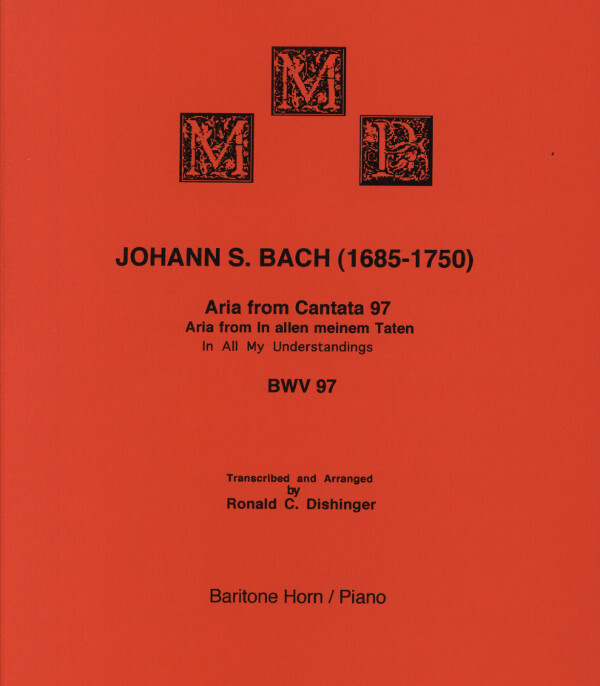 M M P

JOHANN S. BACH (1685-1750)

Aria from Cantata 97
Aria from In allen meinem Taten
In All My Understandings

BWV 97

Transcribed and Arranged
by
Ronald C. Dishinger

Baritone Horn / Piano